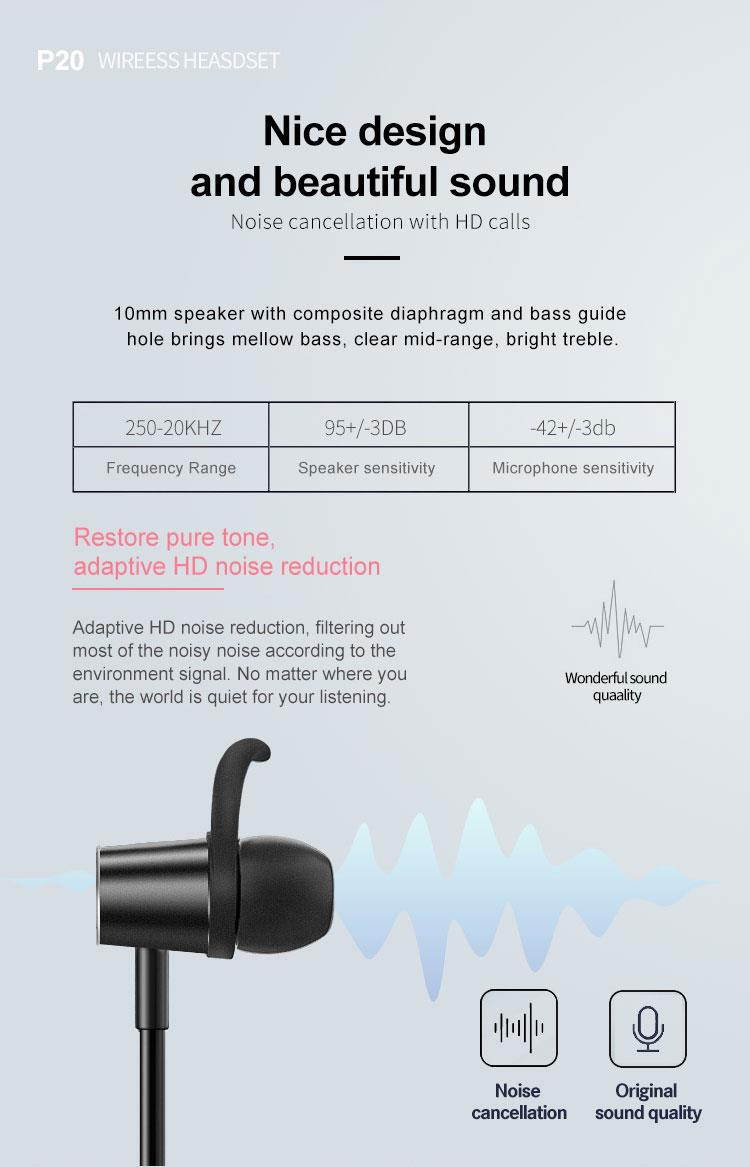 P20 WIREESS HEASDSET

Nice design
and beautiful sound

Noise cancellation with HD calls

10mm speaker with composite diaphragm and bass guide hole brings mellow bass, clear mid-range, bright treble.

| 250-20KHZ | 95+/-3DB | -42+/-3db |
|---|---|---|
| Frequency Range | Speaker sensitivity | Microphone sensitivity |

Restore pure tone,
adaptive HD noise reduction

Adaptive HD noise reduction, filtering out most of the noisy noise according to the environment signal. No matter where you are, the world is quiet for your listening.

Wonderful sound quaality

Noise cancellation

Original sound quality